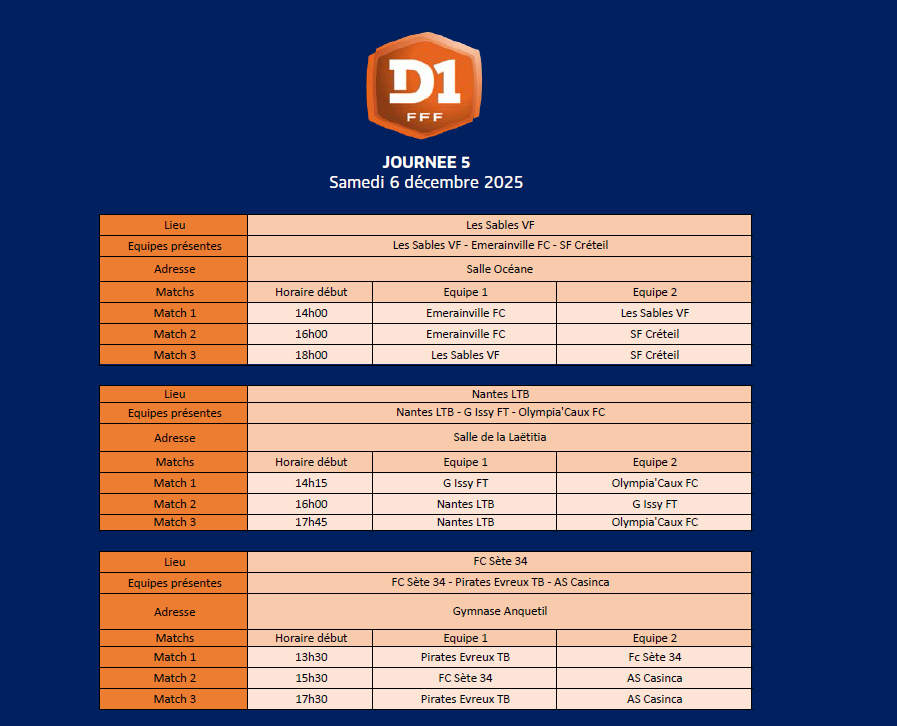 D1
FFF

JOURNEE 5
Samedi 6 décembre 2025

| Lieu | Les Sables VF | | |
|---|---|---|---|
| Equipes présentes | Les Sables VF - Emerainville FC - SF Créteil | | |
| Adresse | Salle Océane | | |
| Matchs | Horaire début | Equipe 1 | Equipe 2 |
| Match 1 | 14h00 | Emerainville FC | Les Sables VF |
| Match 2 | 16h00 | Emerainville FC | SF Créteil |
| Match 3 | 18h00 | Les Sables VF | SF Créteil |

| Lieu | Nantes LTB | | |
|---|---|---|---|
| Equipes présentes | Nantes LTB - G Issy FT - Olympia'Caux FC | | |
| Adresse | Salle de la Laëtitia | | |
| Matchs | Horaire début | Equipe 1 | Equipe 2 |
| Match 1 | 14h15 | G Issy FT | Olympia'Caux FC |
| Match 2 | 16h00 | Nantes LTB | G Issy FT |
| Match 3 | 17h45 | Nantes LTB | Olympia'Caux FC |

| Lieu | FC Sète 34 | | |
|---|---|---|---|
| Equipes présentes | FC Sète 34 - Pirates Evreux TB - AS Casinca | | |
| Adresse | Gymnase Anquetil | | |
| Matchs | Horaire début | Equipe 1 | Equipe 2 |
| Match 1 | 13h30 | Pirates Evreux TB | Fc Sète 34 |
| Match 2 | 15h30 | FC Sète 34 | AS Casinca |
| Match 3 | 17h30 | Pirates Evreux TB | AS Casinca |